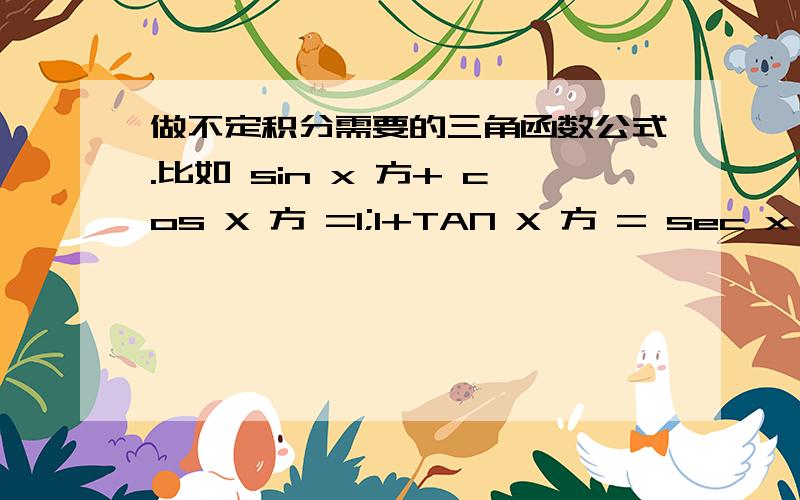 做不定积分需要的三角函数公式.比如 sin x 方+ cos X 方 =1;1+TAN X 方 = sec x